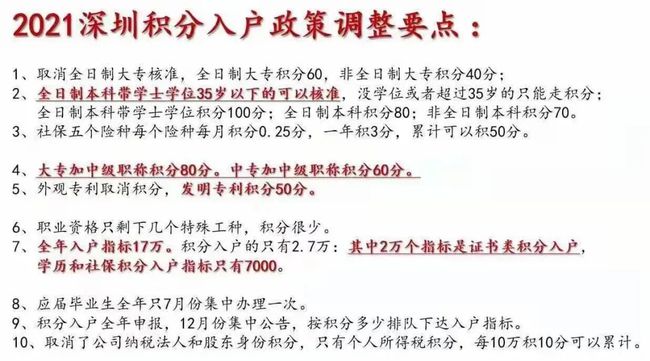 2021深圳积分入户政策调整要点：

1、取消全日制大专核准，全日制大专积分60，非全日制大专积分40分；
2、全日制本科带学士学位35岁以下的可以核准，没学位或者超过35岁的只能走积分；全日制本科带学士学位积分100分；全日制本科积分80；非全日制本科积分70。
3、社保五个险种每个险种每月积分0.25分，一年积3分，累计可以积50分。

4、大专加中级职称积分80分。中专加中级职称积分60分。
5、外观专利取消积分，发明专利积分50分。

6、职业资格只剩下几个特殊工种，积分很少。
7、全年入户指标17万。积分入户的只有2.7万：其中2万个指标是证书类积分入户，学历和社保积分入户指标只有7000。

8、应届毕业生全年只7月份集中办理一次。
9、积分入户全年申报，12月份集中公告，按积分多少排队下达入户指标。
10、取消了公司纳税法人和股东身份积分，只有个人所得税积分，每10万积10分可以累计。